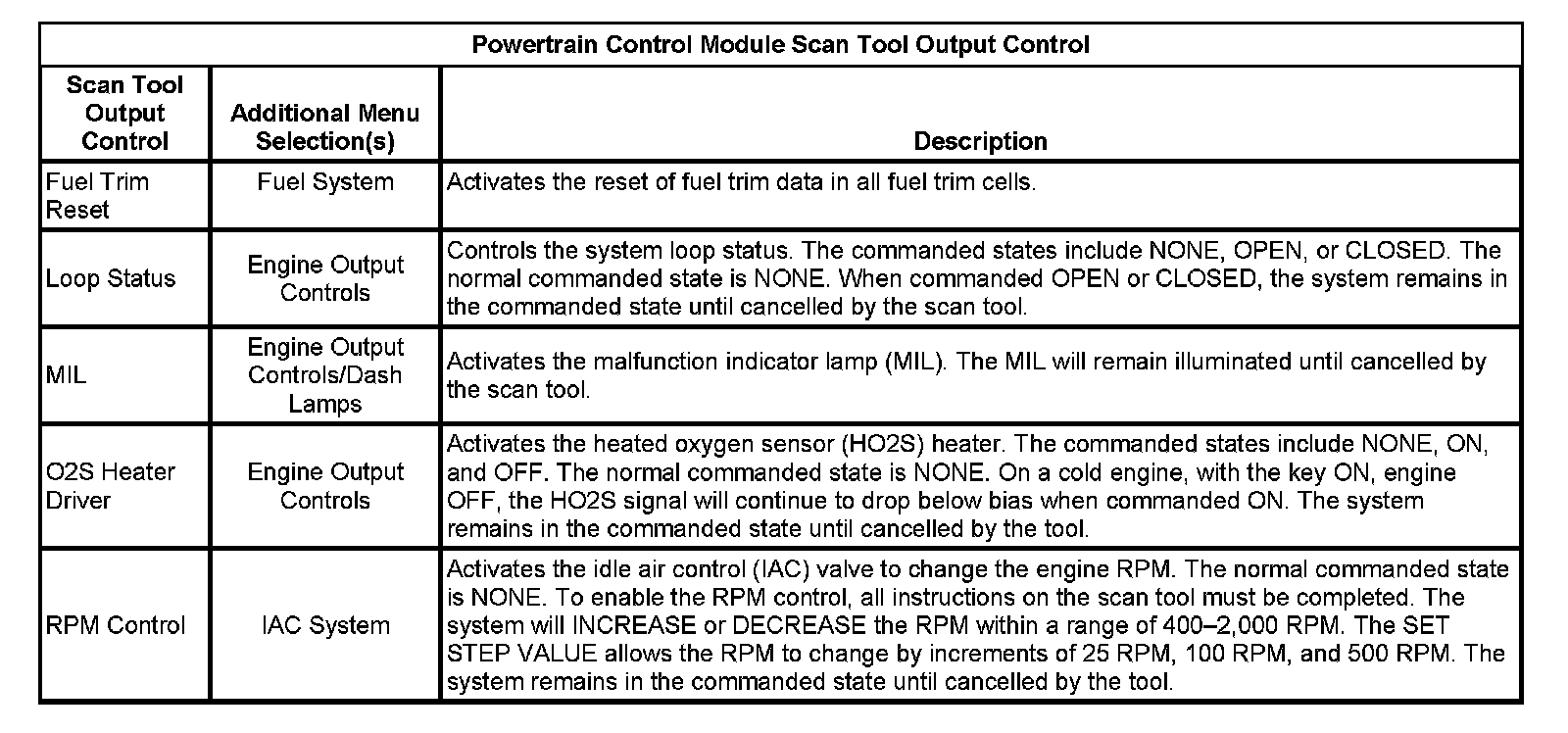 Powertrain Control Module Scan Tool Output Control

| Scan Tool Output Control | Additional Menu Selection(s) | Description |
|---|---|---|
| Fuel Trim Reset | Fuel System | Activates the reset of fuel trim data in all fuel trim cells. |
| Loop Status | Engine Output Controls | Controls the system loop status. The commanded states include NONE, OPEN, or CLOSED. The normal commanded state is NONE. When commanded OPEN or CLOSED, the system remains in the commanded state until cancelled by the scan tool. |
| MIL | Engine Output Controls/Dash Lamps | Activates the malfunction indicator lamp (MIL). The MIL will remain illuminated until cancelled by the scan tool. |
| O2S Heater Driver | Engine Output Controls | Activates the heated oxygen sensor (HO2S) heater. The commanded states include NONE, ON, and OFF. The normal commanded state is NONE. On a cold engine, with the key ON, engine OFF, the HO2S signal will continue to drop below bias when commanded ON. The system remains in the commanded state until cancelled by the tool. |
| RPM Control | IAC System | Activates the idle air control (IAC) valve to change the engine RPM. The normal commanded state is NONE. To enable the RPM control, all instructions on the scan tool must be completed. The system will INCREASE or DECREASE the RPM within a range of 400–2,000 RPM. The SET STEP VALUE allows the RPM to change by increments of 25 RPM, 100 RPM, and 500 RPM. The system remains in the commanded state until cancelled by the tool. |